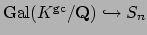 $\mathrm{Gal}(K^{\mathrm{gc}}/\mathbf{Q}) \hookrightarrow S_n$